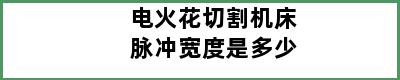 电火花切割机床
脉冲宽度是多少